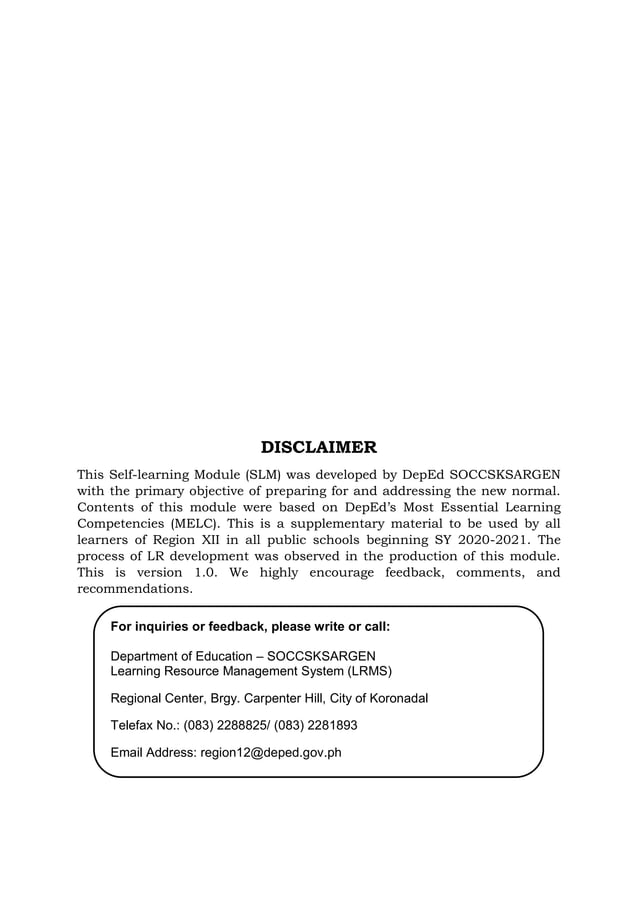 DISCLAIMER

This Self-learning Module (SLM) was developed by DepEd SOCCSKSARGEN with the primary objective of preparing for and addressing the new normal. Contents of this module were based on DepEd's Most Essential Learning Competencies (MELC). This is a supplementary material to be used by all learners of Region XII in all public schools beginning SY 2020-2021. The process of LR development was observed in the production of this module. This is version 1.0. We highly encourage feedback, comments, and recommendations.

For inquiries or feedback, please write or call:

Department of Education – SOCCSKSARGEN
Learning Resource Management System (LRMS)

Regional Center, Brgy. Carpenter Hill, City of Koronadal

Telefax No.: (083) 2288825/ (083) 2281893

Email Address: region12@deped.gov.ph